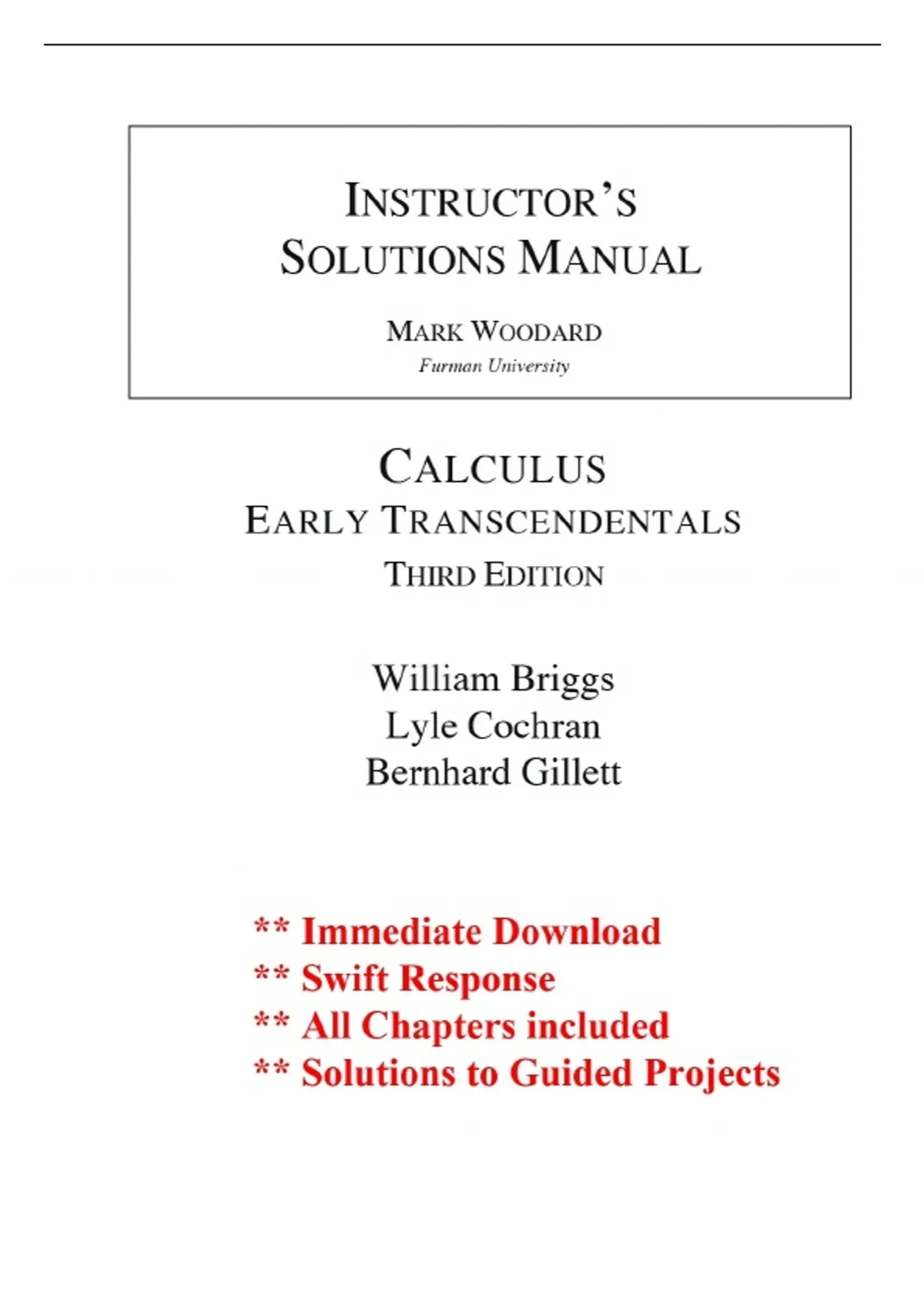 INSTRUCTOR'S
SOLUTIONS MANUAL

MARK WOODARD
Furman University

CALCULUS
EARLY TRANSCENDENTALS
THIRD EDITION

William Briggs
Lyle Cochran
Bernhard Gillett

** Immediate Download
** Swift Response
** All Chapters included
** Solutions to Guided Projects